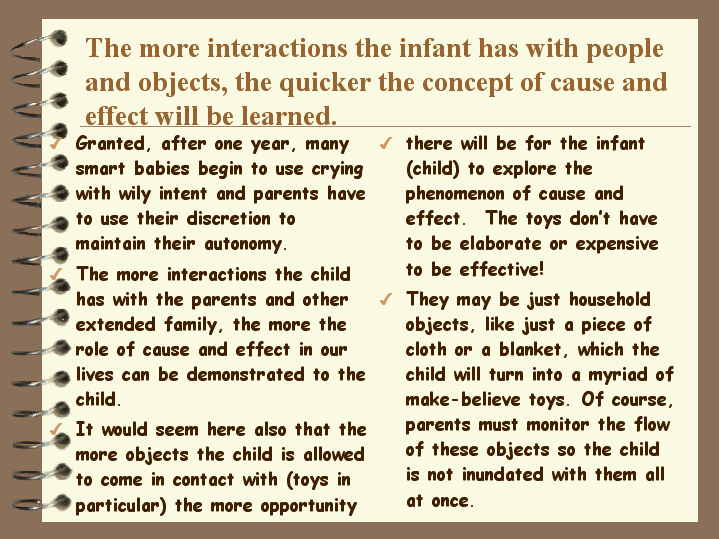 The more interactions the infant has with people and objects, the quicker the concept of cause and effect will be learned.

✓ Granted, after one year, many smart babies begin to use crying with wily intent and parents have to use their discretion to maintain their autonomy.

✓ The more interactions the child has with the parents and other extended family, the more the role of cause and effect in our lives can be demonstrated to the child.

✓ It would seem here also that the more objects the child is allowed to come in contact with (toys in particular) the more opportunity

✓ there will be for the infant (child) to explore the phenomenon of cause and effect. The toys don't have to be elaborate or expensive to be effective!

✓ They may be just household objects, like just a piece of cloth or a blanket, which the child will turn into a myriad of make-believe toys. Of course, parents must monitor the flow of these objects so the child is not inundated with them all at once.